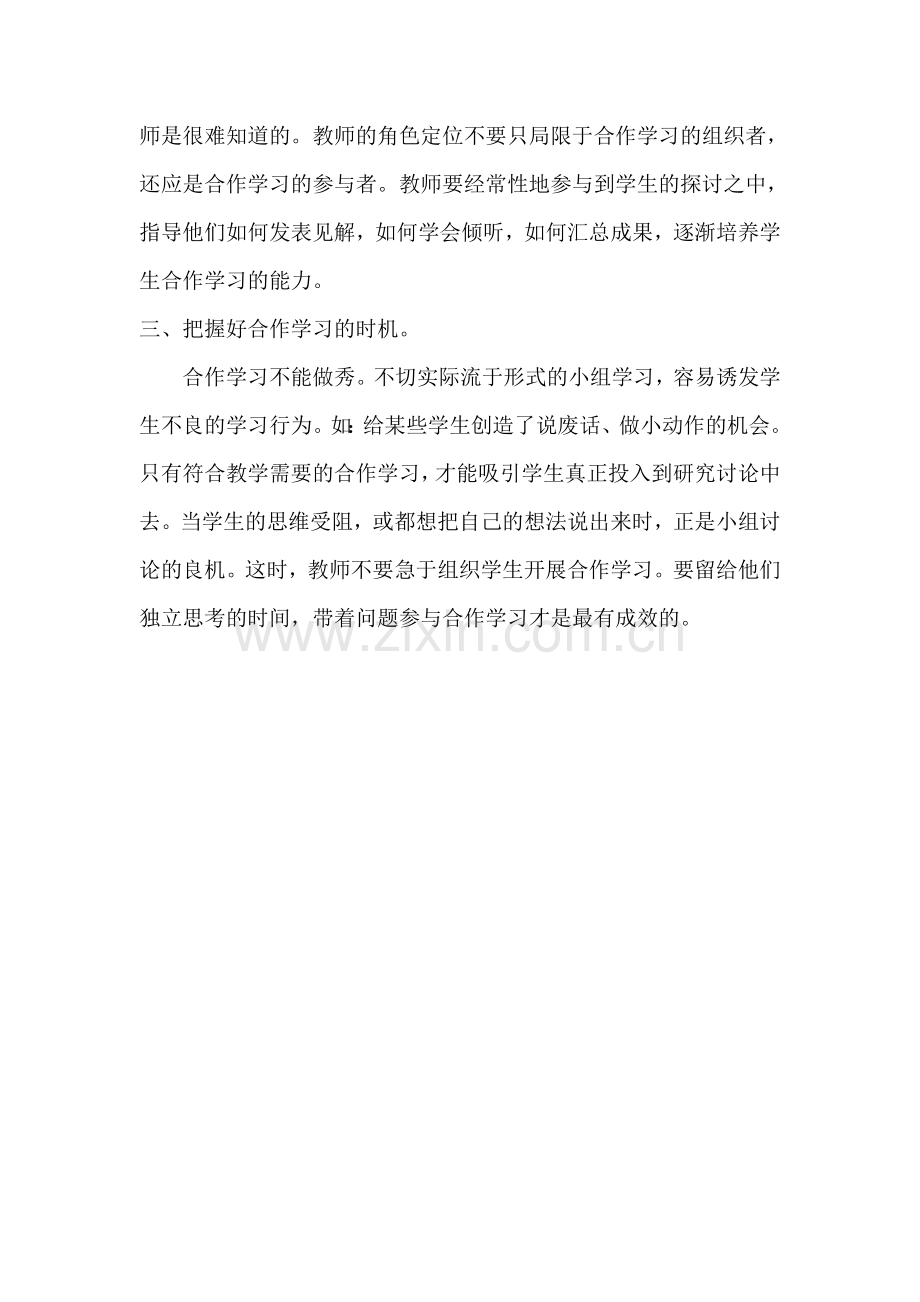 师是很难知道的。教师的角色定位不要只局限于合作学习的组织者，还应是合作学习的参与者。教师要经常性地参与到学生的探讨之中，指导他们如何发表见解，如何学会倾听，如何汇总成果，逐渐培养学生合作学习的能力。

三、把握好合作学习的时机。

合作学习不能做秀。不切实际流于形式的小组学习，容易诱发学生不良的学习行为。如：给某些学生创造了说废话、做小动作的机会。只有符合教学需要的合作学习，才能吸引学生真正投入到研究讨论中去。当学生的思维受阻，或都想把自己的想法说出来时，正是小组讨论的良机。这时，教师不要急于组织学生开展合作学习。要留给他们独立思考的时间，带着问题参与合作学习才是最有成效的。

www.zixin.com.cn